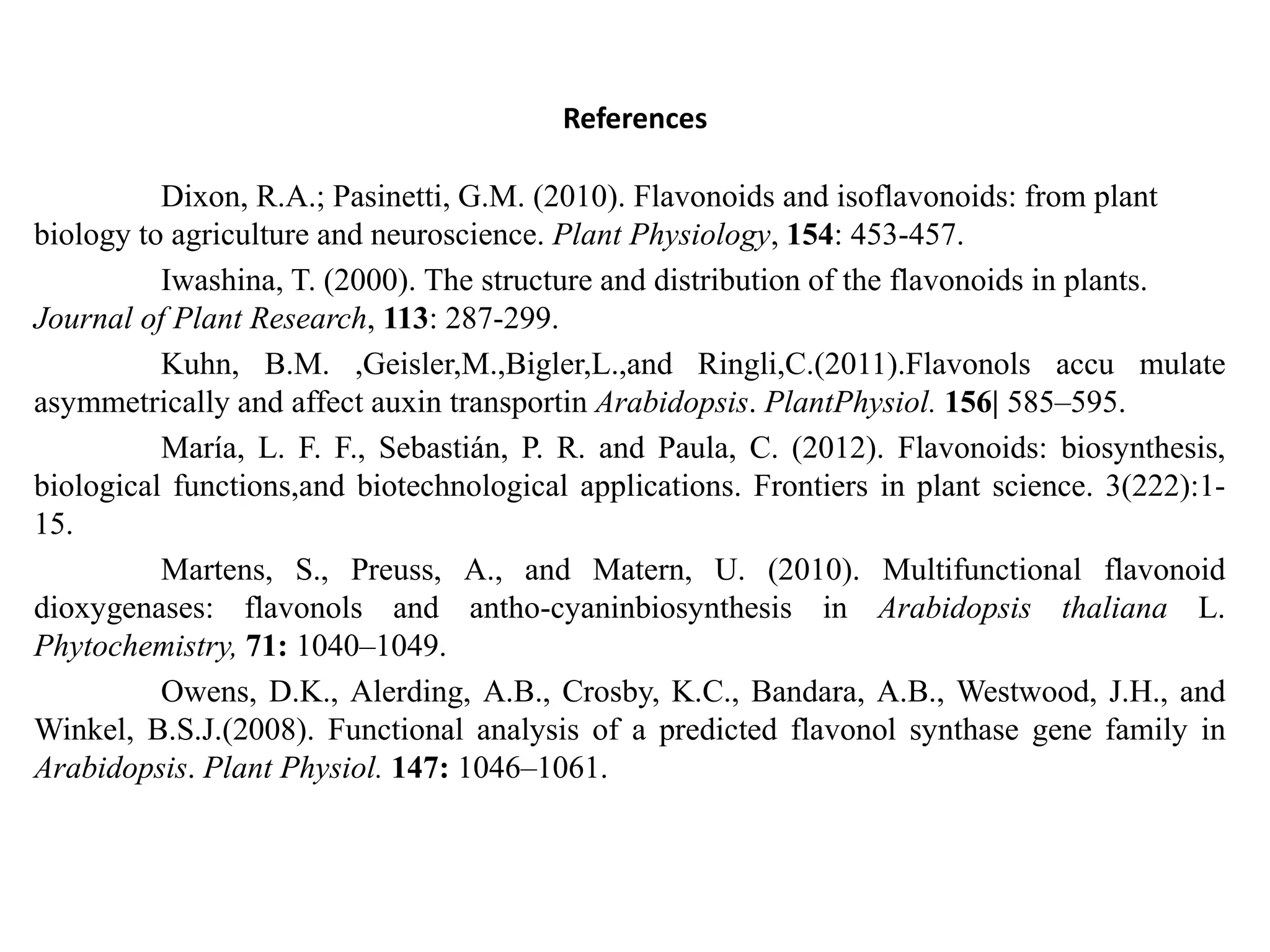 References

Dixon, R.A.; Pasinetti, G.M. (2010). Flavonoids and isoflavonoids: from plant biology to agriculture and neuroscience. Plant Physiology, 154: 453-457.

Iwashina, T. (2000). The structure and distribution of the flavonoids in plants. Journal of Plant Research, 113: 287-299.

Kuhn, B.M. ,Geisler,M.,Bigler,L.,and Ringli,C.(2011).Flavonols accu mulate asymmetrically and affect auxin transportin Arabidopsis. PlantPhysiol. 156| 585–595.

María, L. F. F., Sebastián, P. R. and Paula, C. (2012). Flavonoids: biosynthesis, biological functions,and biotechnological applications. Frontiers in plant science. 3(222):1-15.

Martens, S., Preuss, A., and Matern, U. (2010). Multifunctional flavonoid dioxygenases: flavonols and antho-cyaninbiosynthesis in Arabidopsis thaliana L. Phytochemistry, 71: 1040–1049.

Owens, D.K., Alerding, A.B., Crosby, K.C., Bandara, A.B., Westwood, J.H., and Winkel, B.S.J.(2008). Functional analysis of a predicted flavonol synthase gene family in Arabidopsis. Plant Physiol. 147: 1046–1061.